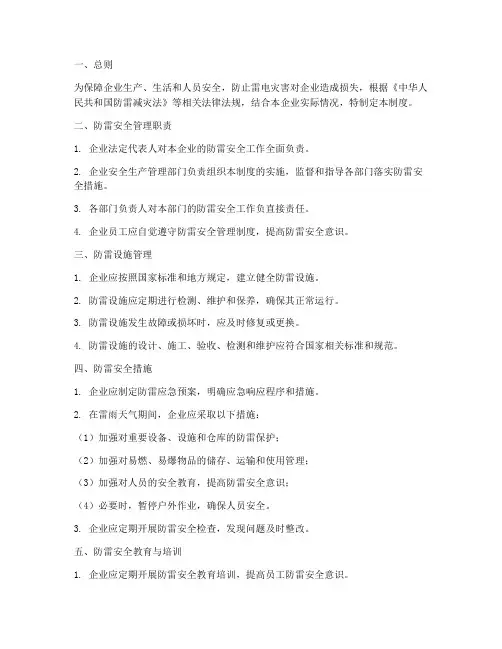 一、总则

为保障企业生产、生活和人员安全，防止雷电灾害对企业造成损失，根据《中华人民共和国防雷减灾法》等相关法律法规，结合本企业实际情况，特制定本制度。

二、防雷安全管理职责

1. 企业法定代表人对本企业的防雷安全工作全面负责。

2. 企业安全生产管理部门负责组织本制度的实施，监督和指导各部门落实防雷安全措施。

3. 各部门负责人对本部门的防雷安全工作负直接责任。

4. 企业员工应自觉遵守防雷安全管理制度，提高防雷安全意识。

三、防雷设施管理

1. 企业应按照国家标准和地方规定，建立健全防雷设施。

2. 防雷设施应定期进行检测、维护和保养，确保其正常运行。

3. 防雷设施发生故障或损坏时，应及时修复或更换。

4. 防雷设施的设计、施工、验收、检测和维护应符合国家相关标准和规范。

四、防雷安全措施

1. 企业应制定防雷应急预案，明确应急响应程序和措施。

2. 在雷雨天气期间，企业应采取以下措施：

（1）加强对重要设备、设施和仓库的防雷保护；

（2）加强对易燃、易爆物品的储存、运输和使用管理；

（3）加强对人员的安全教育，提高防雷安全意识；

（4）必要时，暂停户外作业，确保人员安全。

3. 企业应定期开展防雷安全检查，发现问题及时整改。

五、防雷安全教育与培训

1. 企业应定期开展防雷安全教育培训，提高员工防雷安全意识。